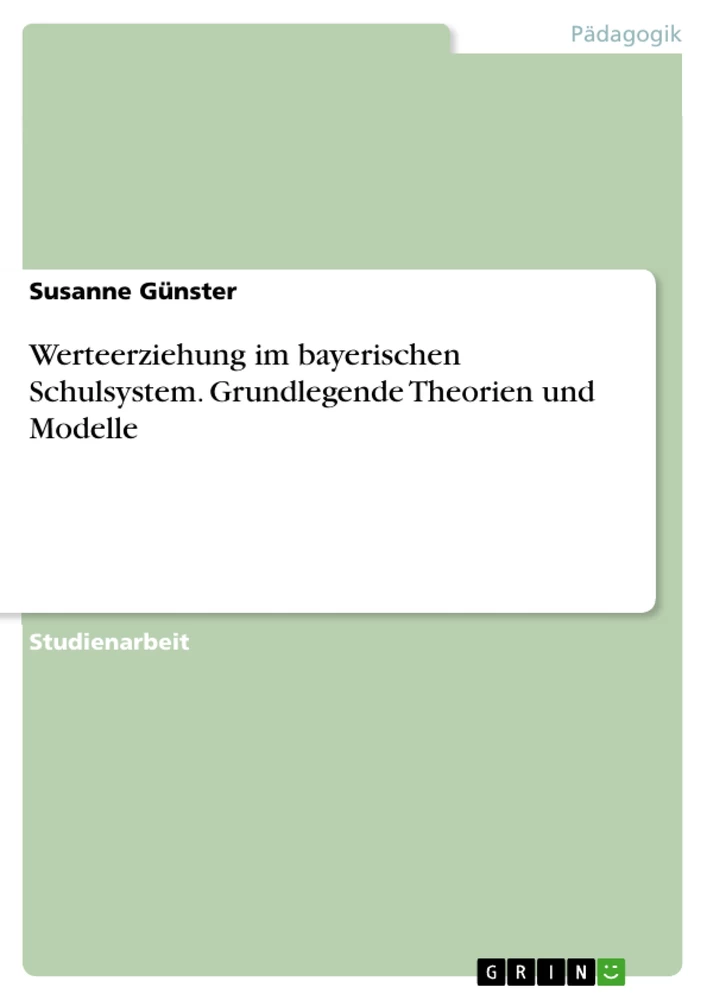 Pädagogik

Susanne Günster

Werteerziehung im bayerischen Schulsystem. Grundlegende Theorien und Modelle

Studienarbeit

GRIN